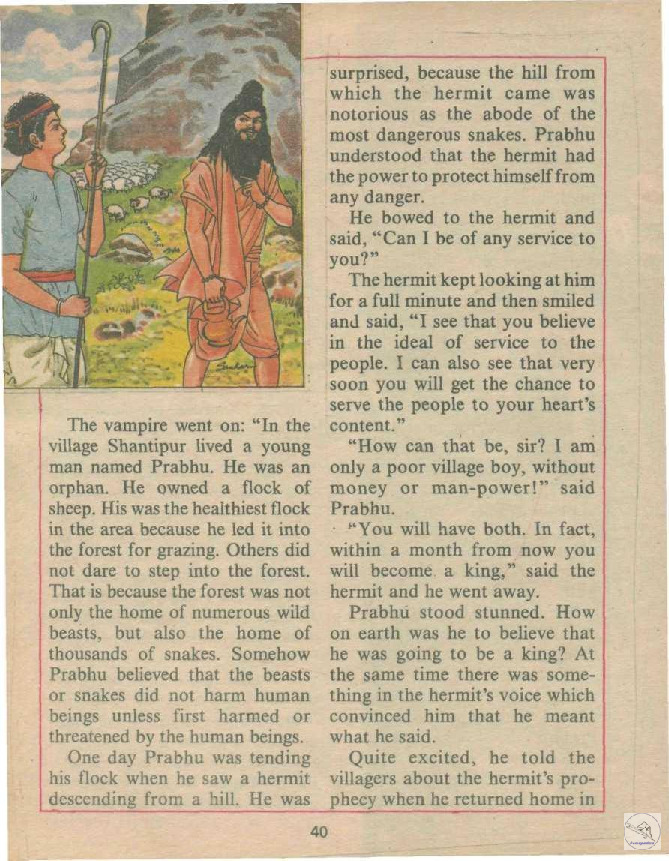 The vampire went on: "In the village Shantipur lived a young man named Prabhu. He was an orphan. He owned a flock of sheep. His was the healthiest flock in the area because he led it into the forest for grazing. Others did not dare to step into the forest. That is because the forest was not only the home of numerous wild beasts, but also the home of thousands of snakes. Somehow Prabhu believed that the beasts or snakes did not harm human beings unless first harmed or threatened by the human beings.

One day Prabhu was tending his flock when he saw a hermit descending from a hill. He was surprised, because the hill from which the hermit came was notorious as the abode of the most dangerous snakes. Prabhu understood that the hermit had the power to protect himself from any danger.

He bowed to the hermit and said, "Can I be of any service to you?"

The hermit kept looking at him for a full minute and then smiled and said, "I see that you believe in the ideal of service to the people. I can also see that very soon you will get the chance to serve the people to your heart's content."

"How can that be, sir? I am only a poor village boy, without money or man-power!" said Prabhu.

"You will have both. In fact, within a month from now you will become a king," said the hermit and he went away.

Prabhu stood stunned. How on earth was he to believe that he was going to be a king? At the same time there was something in the hermit's voice which convinced him that he meant what he said.

Quite excited, he told the villagers about the hermit's prophecy when he returned home in

40